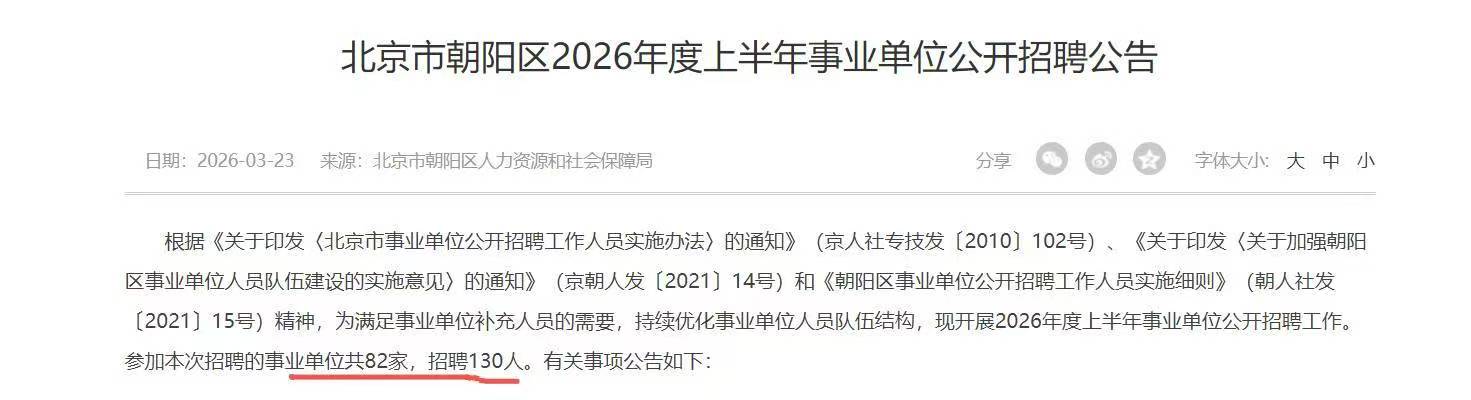 北京市朝阳区2026年度上半年事业单位公开招聘公告

日期：2026-03-23　来源：北京市朝阳区人力资源和社会保障局

分享　字体大小：大 中 小

根据《关于印发〈北京市事业单位公开招聘工作人员实施办法〉的通知》（京人社专技发〔2010〕102号）、《关于印发〈关于加强朝阳区事业单位人员队伍建设的实施意见〉的通知》（京朝人发〔2021〕14号）和《朝阳区事业单位公开招聘工作人员实施细则》（朝人社发〔2021〕15号）精神，为满足事业单位补充人员的需要，持续优化事业单位人员队伍结构，现开展2026年度上半年事业单位公开招聘工作。参加本次招聘的事业单位共82家，招聘130人。有关事项公告如下：